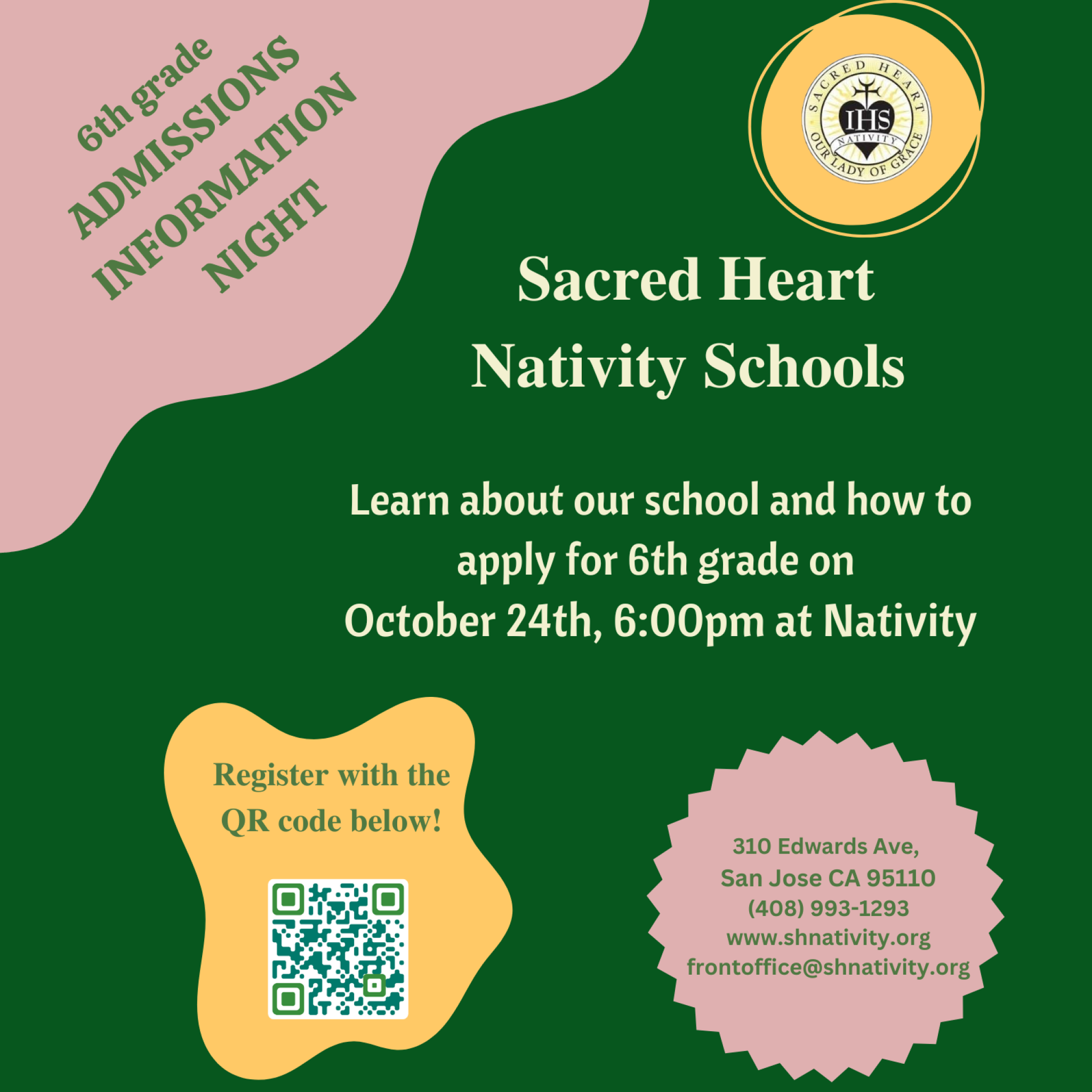 6th grade
ADMISSIONS
INFORMATION
NIGHT

SACRED HEART
IHS
NATIVITY
OUR LADY OF GRACE

Sacred Heart
Nativity Schools

Learn about our school and how to apply for 6th grade on October 24th, 6:00pm at Nativity

Register with the QR code below!

310 Edwards Ave,
San Jose CA 95110
(408) 993-1293
www.shnativity.org
frontoffice@shnativity.org